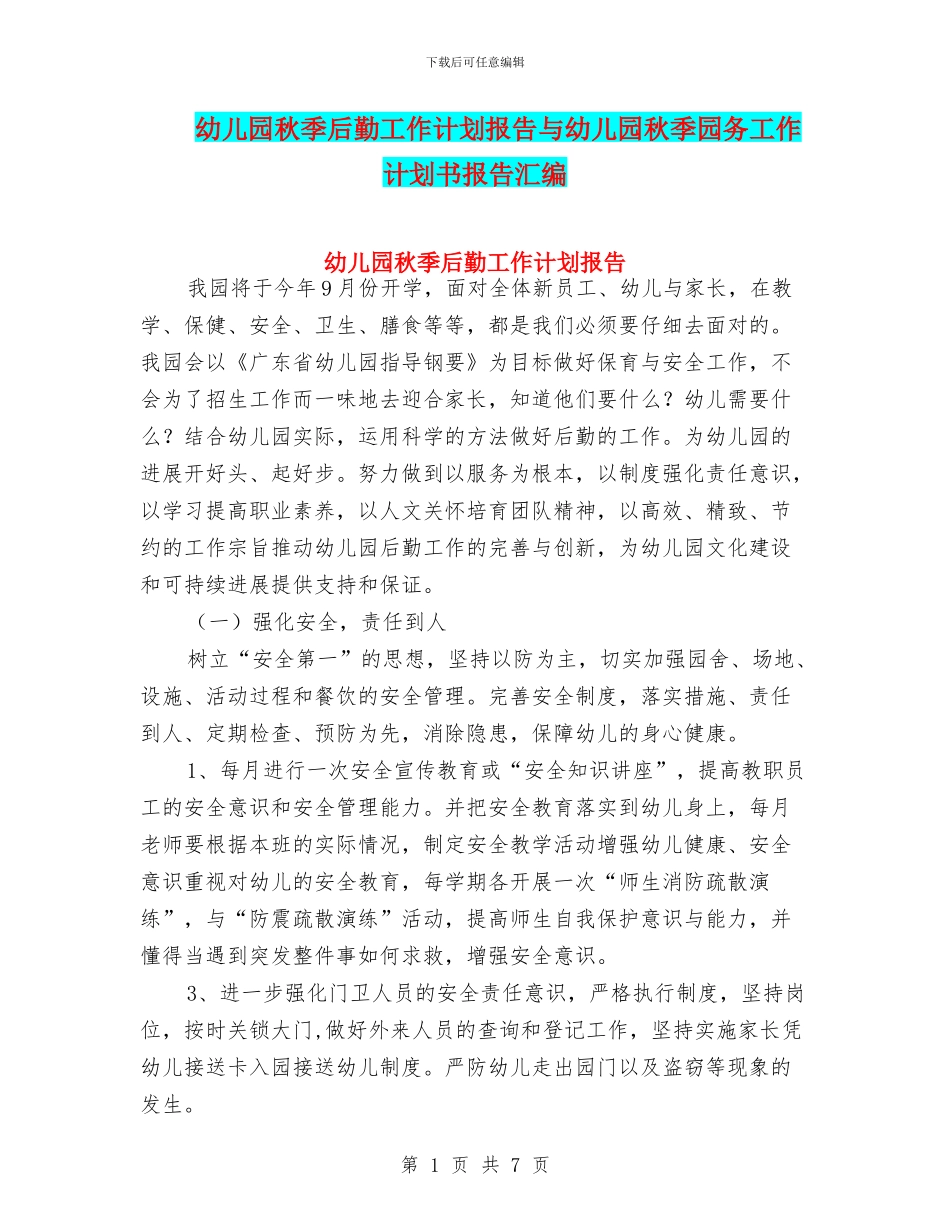 下载后可任意编辑

幼儿园秋季后勤工作计划报告与幼儿园秋季园务工作计划书报告汇编

幼儿园秋季后勤工作计划报告

我园将于今年9月份开学，面对全体新员工、幼儿与家长，在教学、保健、安全、卫生、膳食等等，都是我们必须要仔细去面对的。我园会以《广东省幼儿园指导钢要》为目标做好保育与安全工作，不会为了招生工作而一味地去迎合家长，知道他们要什么？幼儿需要什么？结合幼儿园实际，运用科学的方法做好后勤的工作。为幼儿园的进展开好头、起好步。努力做到以服务为根本，以制度强化责任意识，以学习提高职业素养，以人文关怀培育团队精神，以高效、精致、节约的工作宗旨推动幼儿园后勤工作的完善与创新，为幼儿园文化建设和可持续进展提供支持和保证。

（一）强化安全，责任到人

树立“安全第一”的思想，坚持以防为主，切实加强园舍、场地、设施、活动过程和餐饮的安全管理。完善安全制度，落实措施、责任到人、定期检查、预防为先，消除隐患，保障幼儿的身心健康。

1、每月进行一次安全宣传教育或“安全知识讲座”，提高教职员工的安全意识和安全管理能力。并把安全教育落实到幼儿身上，每月老师要根据本班的实际情况，制定安全教学活动增强幼儿健康、安全意识重视对幼儿的安全教育，每学期各开展一次“师生消防疏散演练”，与“防震疏散演练”活动，提高师生自我保护意识与能力，并懂得当遇到突发整件事如何求救，增强安全意识。

3、进一步强化门卫人员的安全责任意识，严格执行制度，坚持岗位，按时关锁大门,做好外来人员的查询和登记工作，坚持实施家长凭幼儿接送卡入园接送幼儿制度。严防幼儿走出园门以及盗窃等现象的发生。

第 1 页 共 7 页